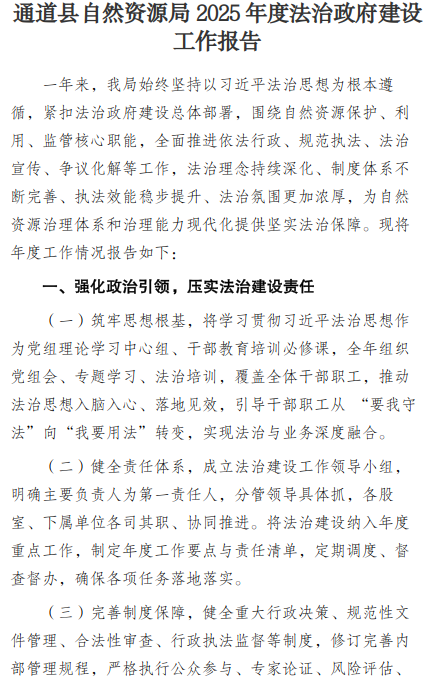 通道县自然资源局 2025 年度法治政府建设工作报告

一年来，我局始终坚持以习近平法治思想为根本遵循，紧扣法治政府建设总体部署，围绕自然资源保护、利用、监管核心职能，全面推进依法行政、规范执法、法治宣传、争议化解等工作，法治理念持续深化、制度体系不断完善、执法效能稳步提升、法治氛围更加浓厚，为自然资源治理体系和治理能力现代化提供坚实法治保障。现将年度工作情况报告如下：

一、强化政治引领，压实法治建设责任

（一）筑牢思想根基，将学习贯彻习近平法治思想作为党组理论学习中心组、干部教育培训必修课，全年组织党组会、专题学习、法治培训，覆盖全体干部职工，推动法治思想入脑入心、落地见效，引导干部职工从 “要我守法”向“我要用法”转变，实现法治与业务深度融合。

（二）健全责任体系，成立法治建设工作领导小组，明确主要负责人为第一责任人，分管领导具体抓，各股室、下属单位各司其职、协同推进。将法治建设纳入年度重点工作，制定年度工作要点与责任清单，定期调度、督查督办，确保各项任务落地落实。

（三）完善制度保障，健全重大行政决策、规范性文件管理、合法性审查、行政执法监督等制度，修订完善内部管理规程，严格执行公众参与、专家论证、风险评估、